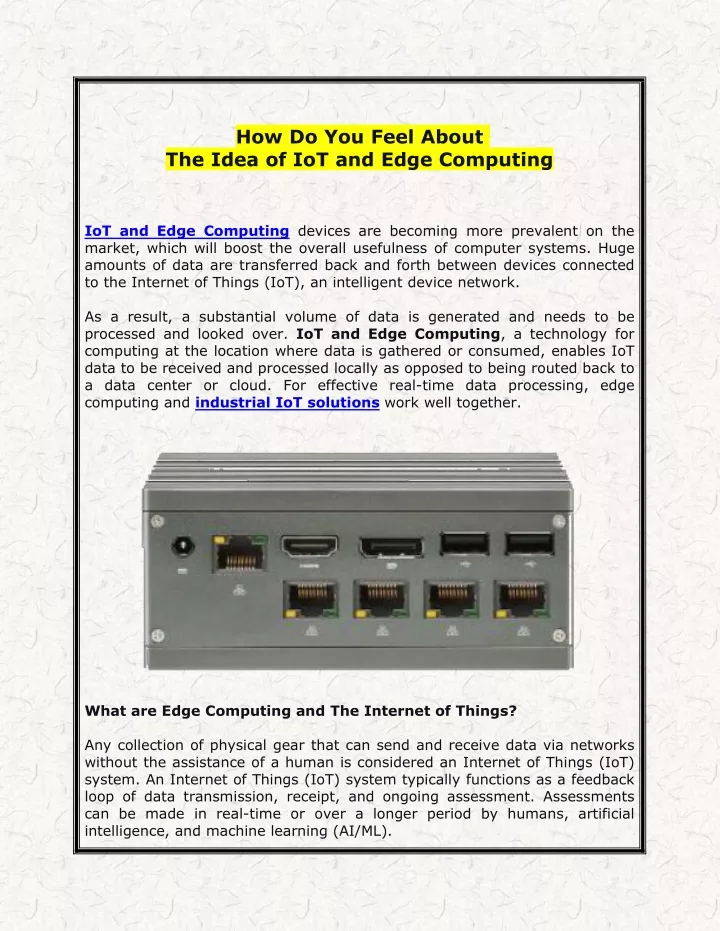 How Do You Feel About
The Idea of IoT and Edge Computing

IoT and Edge Computing devices are becoming more prevalent on the market, which will boost the overall usefulness of computer systems. Huge amounts of data are transferred back and forth between devices connected to the Internet of Things (IoT), an intelligent device network.

As a result, a substantial volume of data is generated and needs to be processed and looked over. IoT and Edge Computing, a technology for computing at the location where data is gathered or consumed, enables IoT data to be received and processed locally as opposed to being routed back to a data center or cloud. For effective real-time data processing, edge computing and industrial IoT solutions work well together.

What are Edge Computing and The Internet of Things?

Any collection of physical gear that can send and receive data via networks without the assistance of a human is considered an Internet of Things (IoT) system. An Internet of Things (IoT) system typically functions as a feedback loop of data transmission, receipt, and ongoing assessment. Assessments can be made in real-time or over a longer period by humans, artificial intelligence, and machine learning (AI/ML).